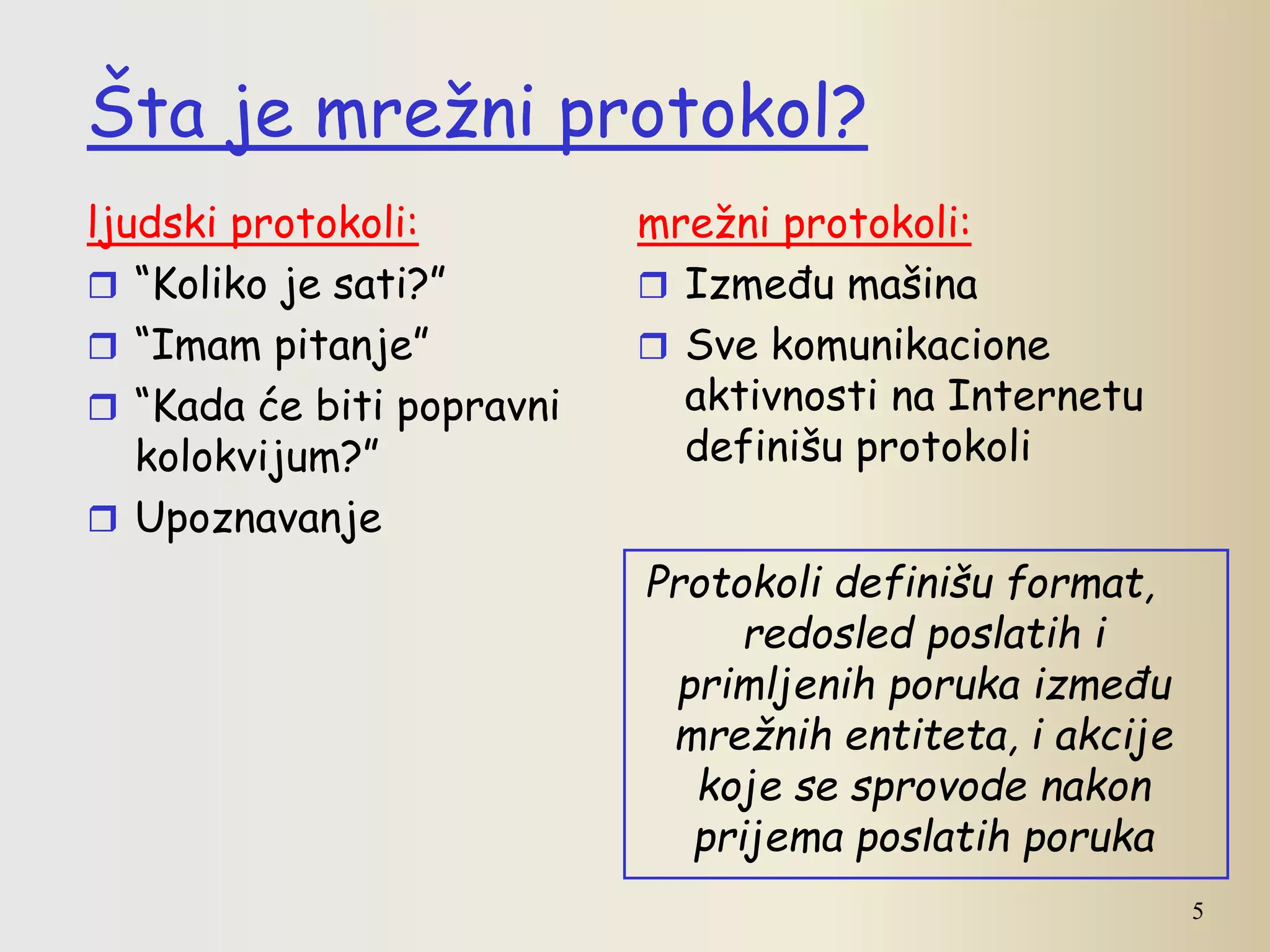 Šta je mrežni protokol?

ljudski protokoli:

❒ “Koliko je sati?”
❒ “Imam pitanje”
❒ “Kada će biti popravni kolokvijum?”
❒ Upoznavanje

mrežni protokoli:

❒ Između mašina
❒ Sve komunikacione aktivnosti na Internetu definišu protokoli

Protokoli definišu format, redosled poslatih i primljenih poruka između mrežnih entiteta, i akcije koje se sprovode nakon prijema poslatih poruka

5